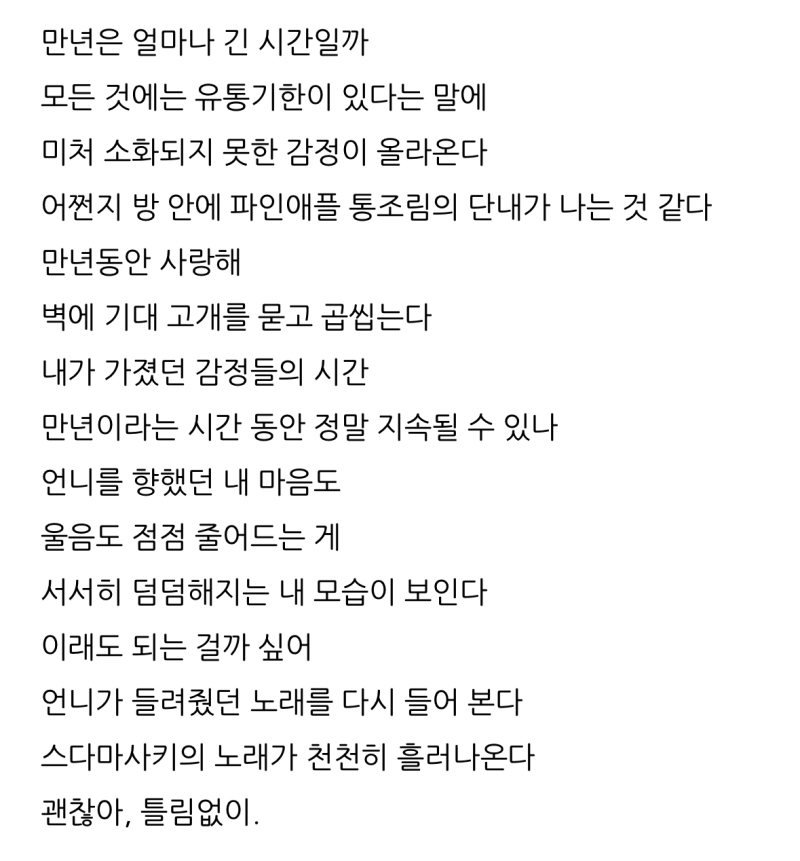 만년은 얼마나 긴 시간일까
모든 것에는 유통기한이 있다는 말에
미처 소화되지 못한 감정이 올라온다
어쩐지 방 안에 파인애플 통조림의 단내가 나는 것 같다
만년동안 사랑해
벽에 기대 고개를 묻고 곱씹는다
내가 가졌던 감정들의 시간
만년이라는 시간 동안 정말 지속될 수 있나
언니를 향했던 내 마음도
울음도 점점 줄어드는 게
서서히 덤덤해지는 내 모습이 보인다
이래도 되는 걸까 싶어
언니가 들려줬던 노래를 다시 들어 본다
스다마사키의 노래가 천천히 흘러나온다
괜찮아, 틀림없이.